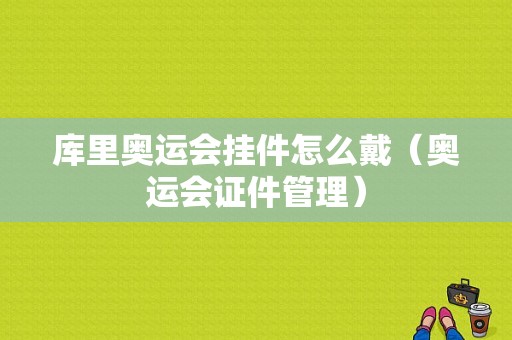 库里奥运会挂件怎么戴（奥运会证件管理）